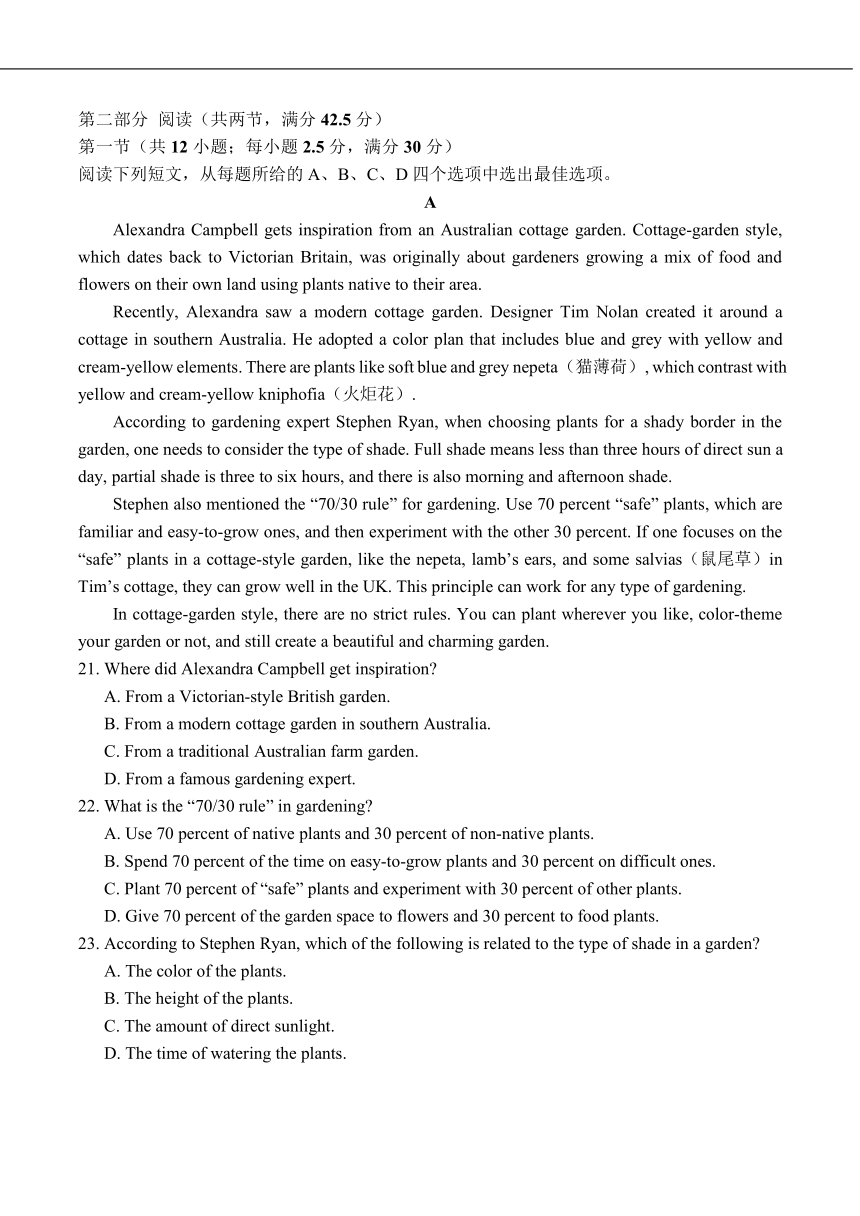 第二部分 阅读（共两节，满分 42.5 分）
第一节（共 12 小题；每小题 2.5 分，满分 30 分）
阅读下列短文，从每题所给的 A、B、C、D 四个选项中选出最佳选项。

A

Alexandra Campbell gets inspiration from an Australian cottage garden. Cottage-garden style, which dates back to Victorian Britain, was originally about gardeners growing a mix of food and flowers on their own land using plants native to their area.

Recently, Alexandra saw a modern cottage garden. Designer Tim Nolan created it around a cottage in southern Australia. He adopted a color plan that includes blue and grey with yellow and cream-yellow elements. There are plants like soft blue and grey nepeta（猫薄荷）, which contrast with yellow and cream-yellow kniphofia（火炬花）.

According to gardening expert Stephen Ryan, when choosing plants for a shady border in the garden, one needs to consider the type of shade. Full shade means less than three hours of direct sun a day, partial shade is three to six hours, and there is also morning and afternoon shade.

Stephen also mentioned the “70/30 rule” for gardening. Use 70 percent “safe” plants, which are familiar and easy-to-grow ones, and then experiment with the other 30 percent. If one focuses on the “safe” plants in a cottage-style garden, like the nepeta, lamb’s ears, and some salvias（鼠尾草）in Tim’s cottage, they can grow well in the UK. This principle can work for any type of gardening.

In cottage-garden style, there are no strict rules. You can plant wherever you like, color-theme your garden or not, and still create a beautiful and charming garden.

21. Where did Alexandra Campbell get inspiration?
A. From a Victorian-style British garden.
B. From a modern cottage garden in southern Australia.
C. From a traditional Australian farm garden.
D. From a famous gardening expert.

22. What is the “70/30 rule” in gardening?
A. Use 70 percent of native plants and 30 percent of non-native plants.
B. Spend 70 percent of the time on easy-to-grow plants and 30 percent on difficult ones.
C. Plant 70 percent of “safe” plants and experiment with 30 percent of other plants.
D. Give 70 percent of the garden space to flowers and 30 percent to food plants.

23. According to Stephen Ryan, which of the following is related to the type of shade in a garden?
A. The color of the plants.
B. The height of the plants.
C. The amount of direct sunlight.
D. The time of watering the plants.